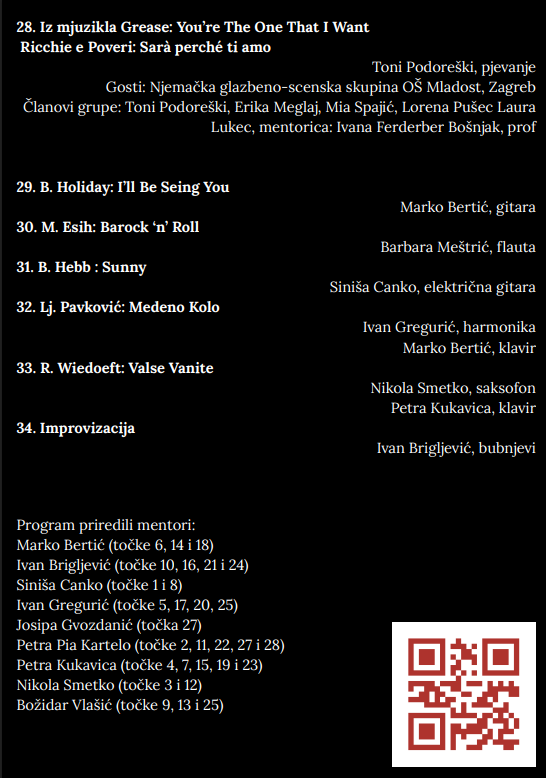 **28. Iz mjuzikla Grease: You're The One That I Want**
**Ricchie e Poveri: Sarà perché ti amo**

Toni Podoreški, pjevanje
Gosti: Njemačka glazbeno-scenska skupina OŠ Mladost, Zagreb
Članovi grupe: Toni Podoreški, Erika Meglaj, Mia Spajić, Lorena Pušec Laura Lukec, mentorica: Ivana Ferderber Bošnjak, prof

**29. B. Holiday: I'll Be Seing You**
Marko Bertić, gitara
**30. M. Esih: Barock 'n' Roll**
Barbara Meštrić, flauta
**31. B. Hebb : Sunny**
Siniša Canko, električna gitara
**32. Lj. Pavković: Medeno Kolo**
Ivan Gregurić, harmonika
Marko Bertić, klavir
**33. R. Wiedoeft: Valse Vanite**
Nikola Smetko, saksofon
Petra Kukavica, klavir
**34. Improvizacija**
Ivan Brigljević, bubnjevi

Program priredili mentori:
Marko Bertić (točke 6, 14 i 18)
Ivan Brigljević (točke 10, 16, 21 i 24)
Siniša Canko (točke 1 i 8)
Ivan Gregurić (točke 5, 17, 20, 25)
Josipa Gvozdanić (točka 27)
Petra Pia Kartelo (točke 2, 11, 22, 27 i 28)
Petra Kukavica (točke 4, 7, 15, 19 i 23)
Nikola Smetko (točke 3 i 12)
Božidar Vlašić (točke 9, 13 i 25)